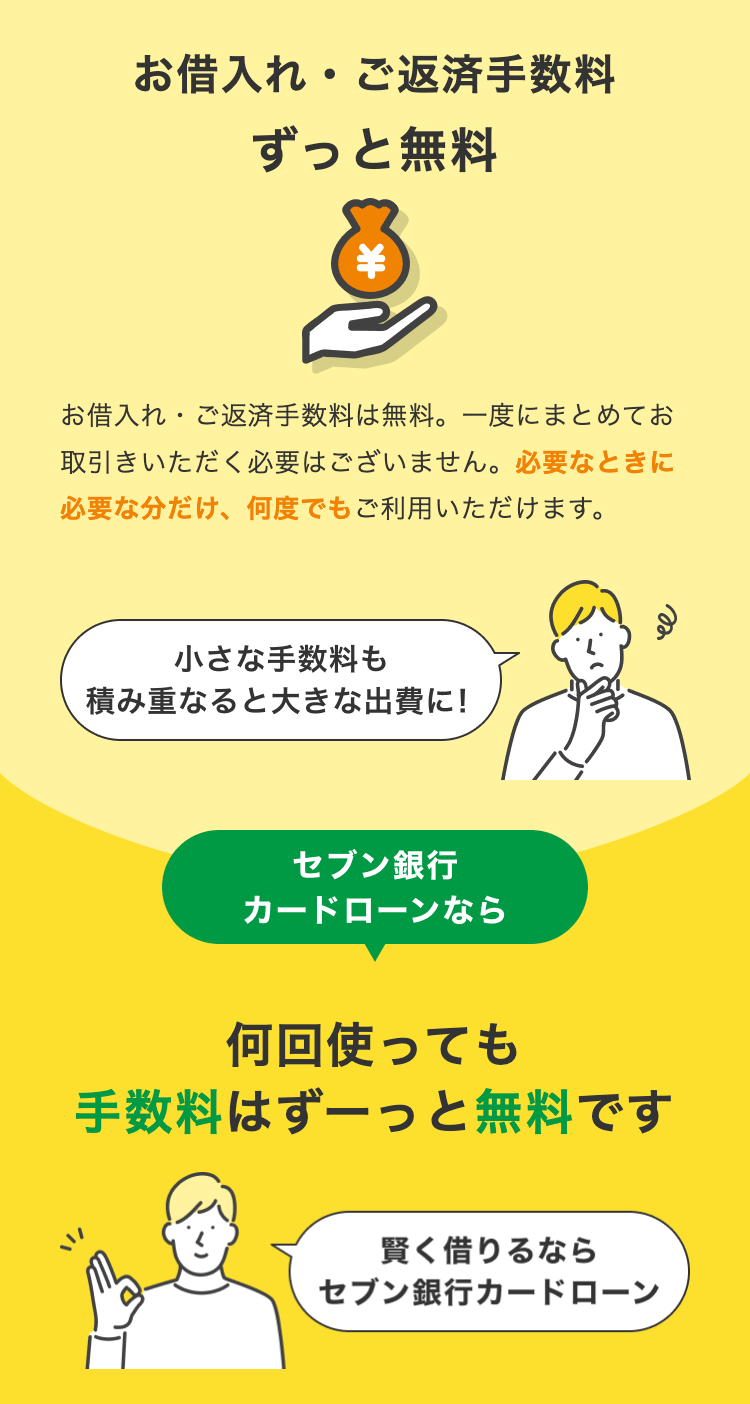 お借入れ・ご返済手数料
ずっと無料

¥

お借入れ・ご返済手数料は無料。一度にまとめてお取引きいただく必要はございません。必要なときに必要な分だけ、何度でもご利用いただけます。

小さな手数料も
積み重なると大きな出費に!

セブン銀行
カードローンなら

何回使っても
手数料はずーっと無料です

賢く借りるなら
セブン銀行カードローン